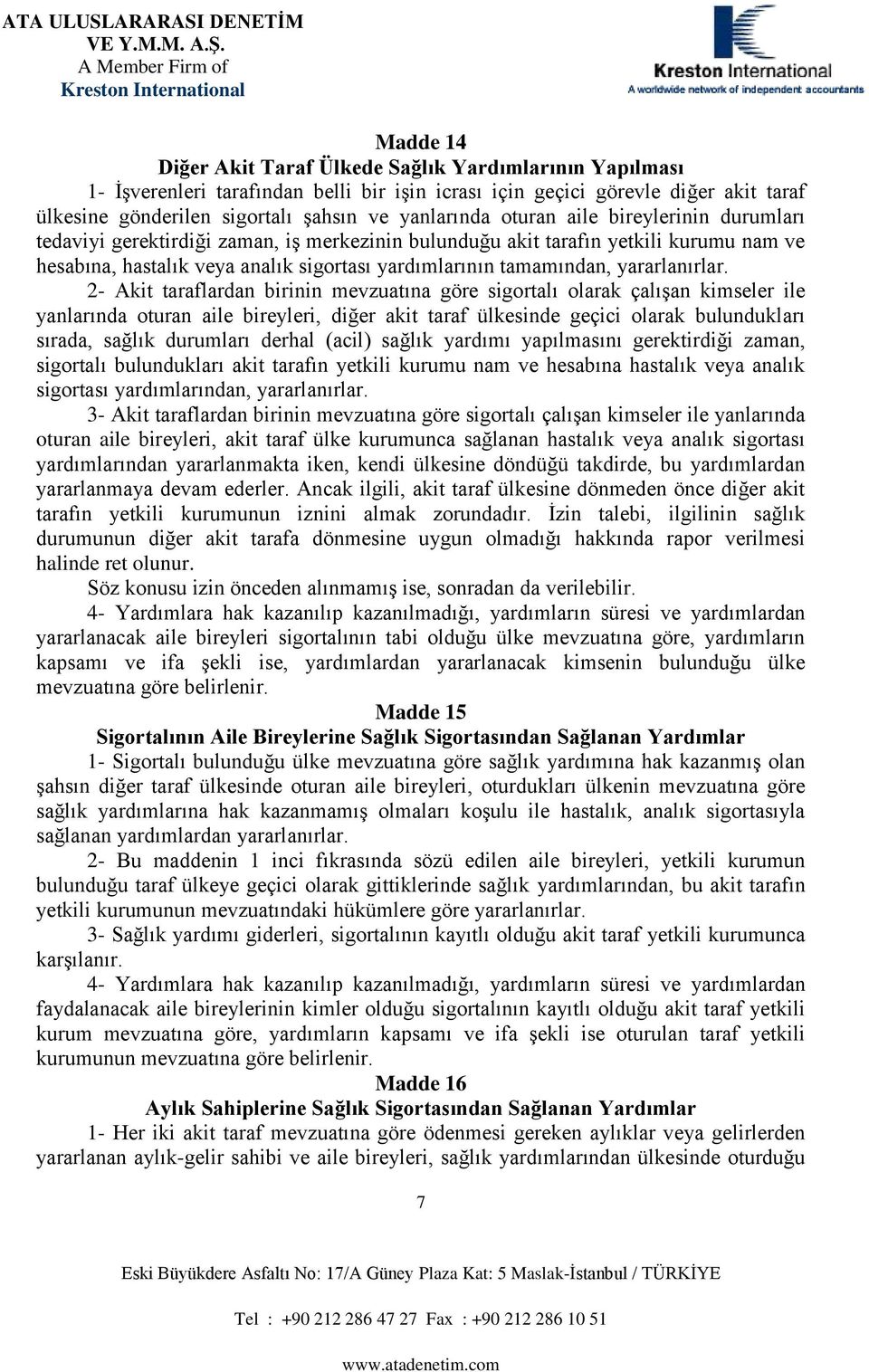 ATA ULUSLARARASI DENETİM
VE Y.M.M. A.Ş.
A Member Firm of
Kreston International

Kreston International
A worldwide network of independent accountants

Madde 14
Diğer Akit Taraf Ülkede Sağlık Yardımlarının Yapılması

1- İşverenleri tarafından belli bir işin icrası için geçici görevle diğer akit taraf ülkesine gönderilen sigortalı şahsın ve yanlarında oturan aile bireylerinin durumları tedaviyi gerektirdiği zaman, iş merkezinin bulunduğu akit tarafın yetkili kurumu nam ve hesabına, hastalık veya analık sigortası yardımlarının tamamından, yararlanırlar.

2- Akit taraflardan birinin mevzuatına göre sigortalı olarak çalışan kimseler ile yanlarında oturan aile bireyleri, diğer akit taraf ülkesinde geçici olarak bulundukları sırada, sağlık durumları derhal (acil) sağlık yardımı yapılmasını gerektirdiği zaman, sigortalı bulundukları akit tarafın yetkili kurumu nam ve hesabına hastalık veya analık sigortası yardımlarından, yararlanırlar.

3- Akit taraflardan birinin mevzuatına göre sigortalı çalışan kimseler ile yanlarında oturan aile bireyleri, akit taraf ülke kurumunca sağlanan hastalık veya analık sigortası yardımlarından yararlanmakta iken, kendi ülkesine döndüğü takdirde, bu yardımlardan yararlanmaya devam ederler. Ancak ilgili, akit taraf ülkesine dönmeden önce diğer akit tarafın yetkili kurumunun iznini almak zorundadır. İzin talebi, ilgilinin sağlık durumunun diğer akit tarafa dönmesine uygun olmadığı hakkında rapor verilmesi halinde ret olunur.

Söz konusu izin önceden alınmamış ise, sonradan da verilebilir.

4- Yardımlara hak kazanılıp kazanılmadığı, yardımların süresi ve yardımlardan yararlanacak aile bireyleri sigortalının tabi olduğu ülke mevzuatına göre, yardımların kapsamı ve ifa şekli ise, yardımlardan yararlanacak kimsenin bulunduğu ülke mevzuatına göre belirlenir.

Madde 15
Sigortalının Aile Bireylerine Sağlık Sigortasından Sağlanan Yardımlar

1- Sigortalı bulunduğu ülke mevzuatına göre sağlık yardımına hak kazanmış olan şahsın diğer taraf ülkesinde oturan aile bireyleri, oturdukları ülkenin mevzuatına göre sağlık yardımlarına hak kazanmamış olmaları koşulu ile hastalık, analık sigortasıyla sağlanan yardımlardan yararlanırlar.

2- Bu maddenin 1 inci fıkrasında sözü edilen aile bireyleri, yetkili kurumun bulunduğu taraf ülkeye geçici olarak gittiklerinde sağlık yardımlarından, bu akit tarafın yetkili kurumunun mevzuatındaki hükümlere göre yararlanırlar.

3- Sağlık yardımı giderleri, sigortalının kayıtlı olduğu akit taraf yetkili kurumunca karşılanır.

4- Yardımlara hak kazanılıp kazanılmadığı, yardımların süresi ve yardımlardan faydalanacak aile bireylerinin kimler olduğu sigortalının kayıtlı olduğu akit taraf yetkili kurum mevzuatına göre, yardımların kapsamı ve ifa şekli ise oturulan taraf yetkili kurumunun mevzuatına göre belirlenir.

Madde 16
Aylık Sahiplerine Sağlık Sigortasından Sağlanan Yardımlar

1- Her iki akit taraf mevzuatına göre ödenmesi gereken aylıklar veya gelirlerden yararlanan aylık-gelir sahibi ve aile bireyleri, sağlık yardımlarından ülkesinde oturduğu

7

Eski Büyükdere Asfaltı No: 17/A Güney Plaza Kat: 5 Maslak-İstanbul / TÜRKİYE

Tel : +90 212 286 47 27 Fax : +90 212 286 10 51

www.atadenetim.com